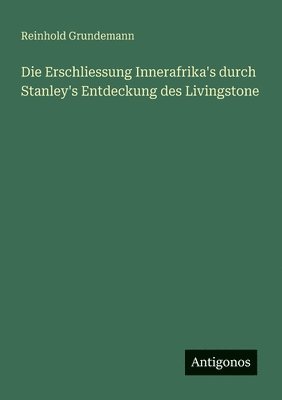 Reinhold Grundemann

Die Erschliessung Innerafrika's durch Stanley's Entdeckung des Livingstone

Antigonos